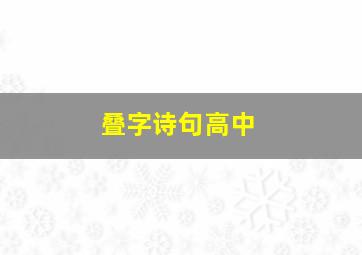 叠字诗句高中